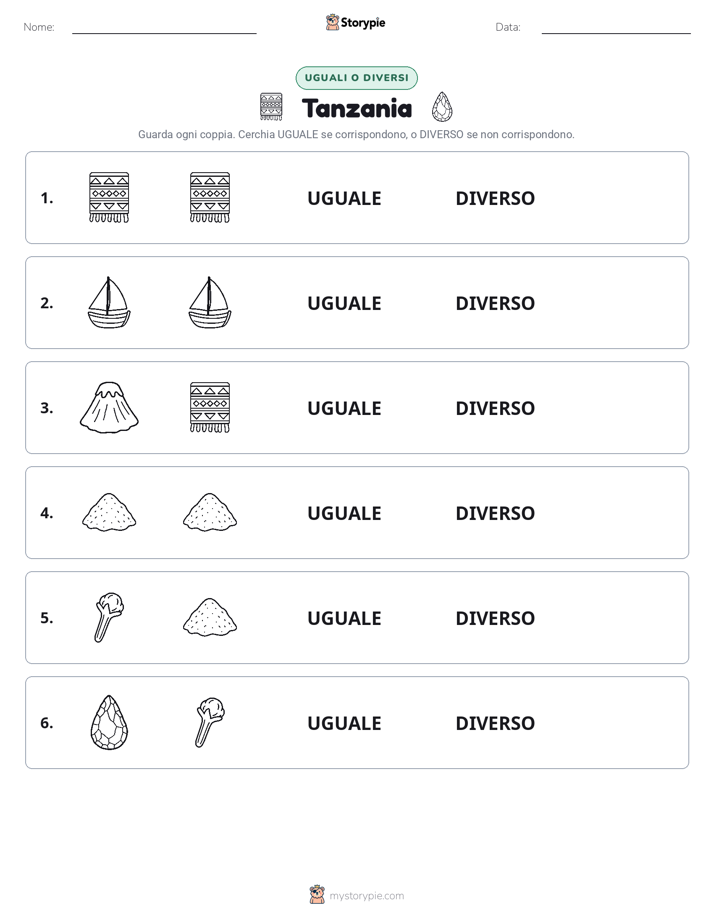 Nome: ____ Storypie Data: ____

UGUALI O DIVERSI

Tanzania

Guarda ogni coppia. Cerchia UGUALE se corrispondono, o DIVERSO se non corrispondono.

1. UGUALE DIVERSO

2. UGUALE DIVERSO

3. UGUALE DIVERSO

4. UGUALE DIVERSO

5. UGUALE DIVERSO

6. UGUALE DIVERSO

mystorypie.com